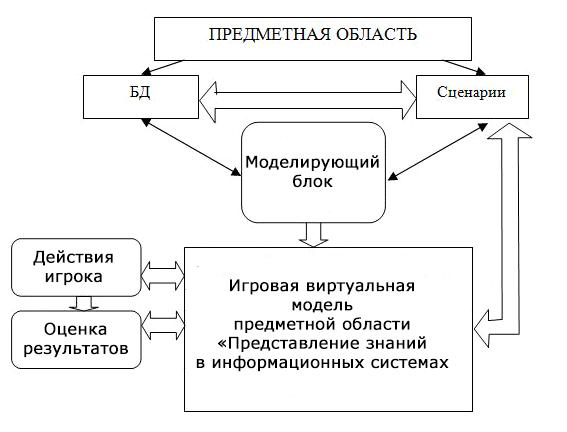 ПРЕДМЕТНАЯ ОБЛАСТЬ

БД

Сценарии

Моделирующий блок

Действия игрока

Оценка результатов

Игровая виртуальная модель предметной области «Представление знаний в информационных системах